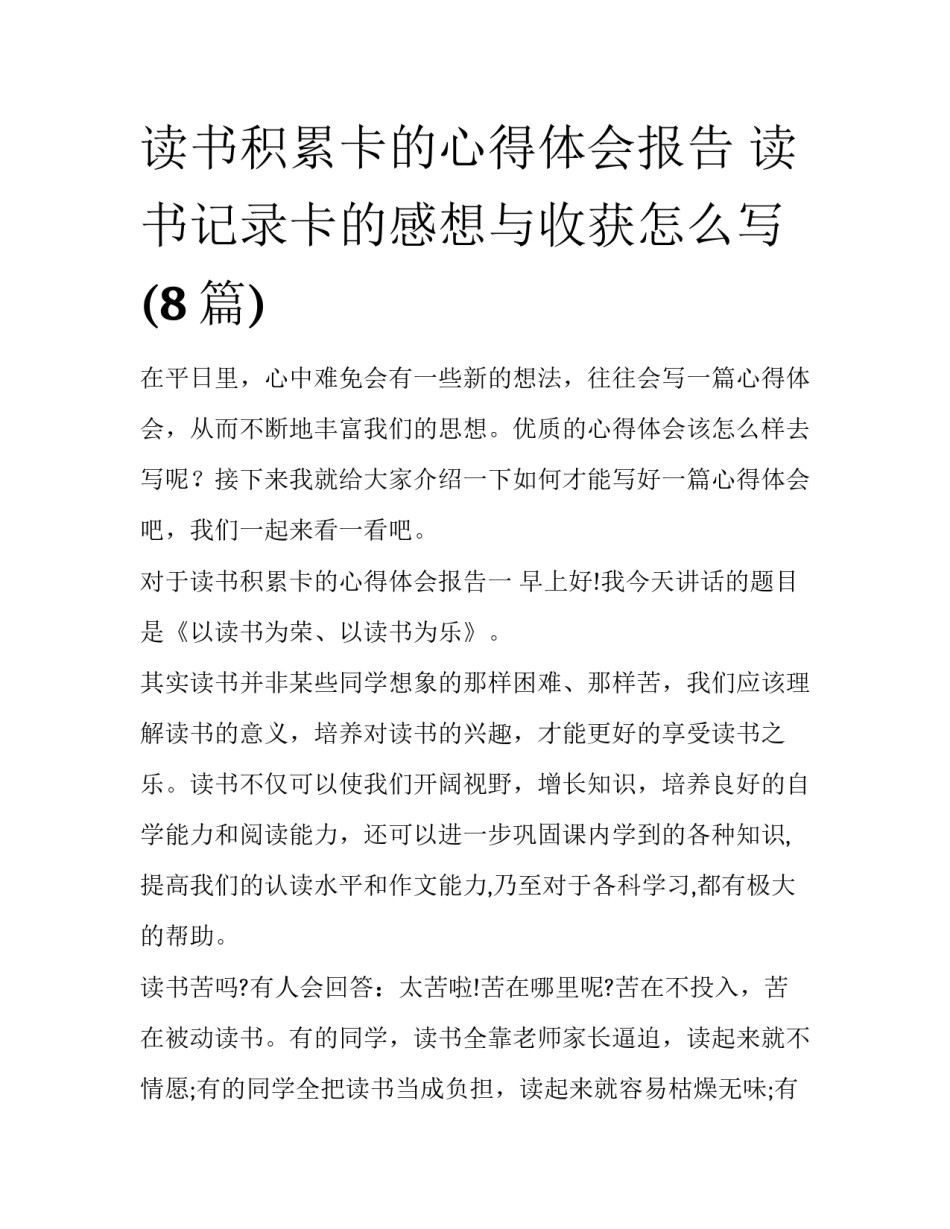 读书积累卡的心得体会报告 读书记录卡的感想与收获怎么写(8 篇)

在平日里，心中难免会有一些新的想法，往往会写一篇心得体会，从而不断地丰富我们的思想。优质的心得体会该怎么样去写呢？接下来我就给大家介绍一下如何才能写好一篇心得体会吧，我们一起来看一看吧。

对于读书积累卡的心得体会报告一 早上好!我今天讲话的题目是《以读书为荣、以读书为乐》。

其实读书并非某些同学想象的那样困难、那样苦，我们应该理解读书的意义，培养对读书的兴趣，才能更好的享受读书之乐。读书不仅可以使我们开阔视野，增长知识，培养良好的自学能力和阅读能力，还可以进一步巩固课内学到的各种知识,提高我们的认读水平和作文能力,乃至对于各科学习,都有极大的帮助。

读书苦吗?有人会回答：太苦啦!苦在哪里呢?苦在不投入，苦在被动读书。有的同学，读书全靠老师家长逼迫，读起来就不情愿;有的同学全把读书当成负担，读起来就容易枯燥无味;有